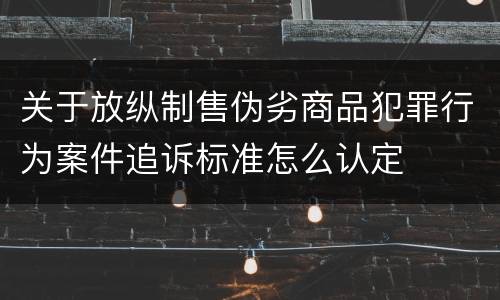 关于放纵制售伪劣商品犯罪行为案件追诉标准怎么认定